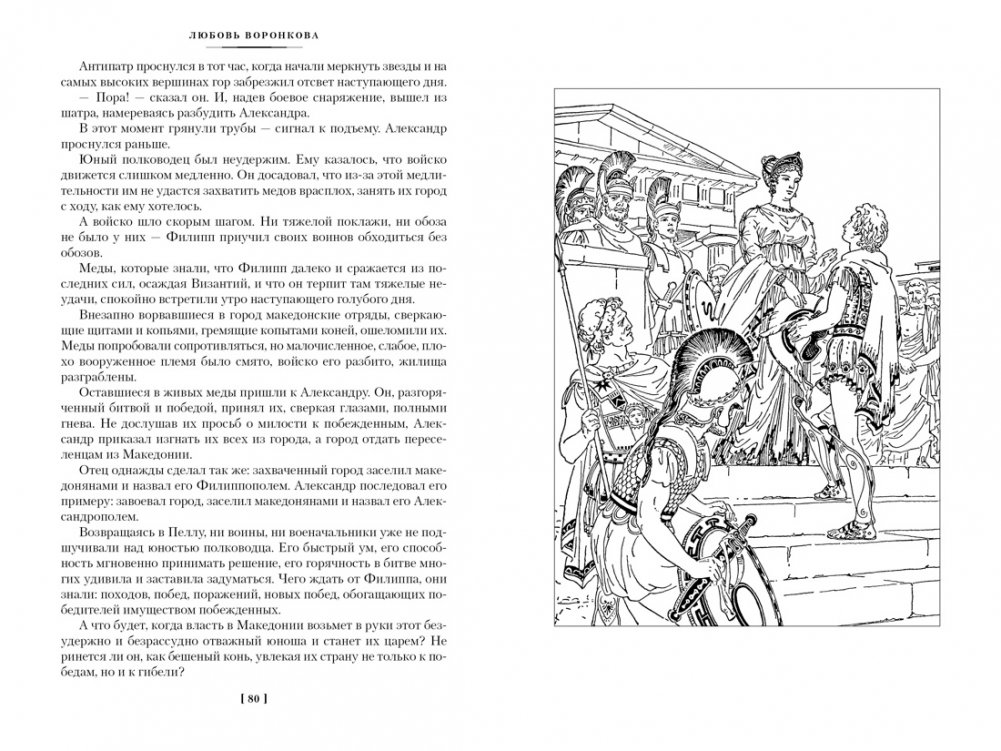 ЛЮБОВЬ ВОРОНКОВА

Антипатр проснулся в тот час, когда начали меркнуть звезды и на самых высоких вершинах гор забрезжил отсвет наступающего дня.

— Пора! — сказал он. И, надев боевое снаряжение, вышел из шатра, намереваясь разбудить Александра.

В этот момент грянули трубы — сигнал к подъему. Александр проснулся раньше.

Юный полководец был неудержим. Ему казалось, что войско движется слишком медленно. Он досадовал, что из-за этой медлительности им не удастся захватить медов врасплох, занять их город с ходу, как ему хотелось.

А войско шло скорым шагом. Ни тяжелой поклажи, ни обоза не было у них — Филипп приучил своих воинов обходиться без обозов.

Меды, которые знали, что Филипп далеко и сражается из последних сил, осаждая Византий, и что он терпит там тяжелые неудачи, спокойно встретили утро наступающего голубого дня.

Внезапно ворвавшиеся в город македонские отряды, сверкающие щитами и копьями, гремящие копытами коней, ошеломили их. Меды попробовали сопротивляться, но малочисленное, слабое, плохо вооруженное племя было смято, войско его разбито, жилища разграблены.

Оставшиеся в живых меды пришли к Александру. Он, разгоряченный битвой и победой, принял их, сверкая глазами, полными гнева. Не дослушав их просьб о милости к побежденным, Александр приказал изгнать их всех из города, а город отдать переселенцам из Македонии.

Отец однажды сделал так же: захваченный город заселил македонянами и назвал его Филиппополем. Александр последовал его примеру: завоевал город, заселил македонянами и назвал его Александрополем.

Возвращаясь в Пеллу, ни воины, ни военачальники уже не подшучивали над юностью полководца. Его быстрый ум, его способность мгновенно принимать решение, его горячность в битве многих удивила и заставила задуматься. Чего ждать от Филиппа, они знали: походов, побед, поражений, новых побед, обогащающих победителей имуществом побежденных.

А что будет, когда власть в Македонии возьмет в руки этот безудержно и безрассудно отважный юноша и станет их царем? Не ринется ли он, как бешеный конь, увлекая их страну не только к победам, но и к гибели?

[ 80 ]